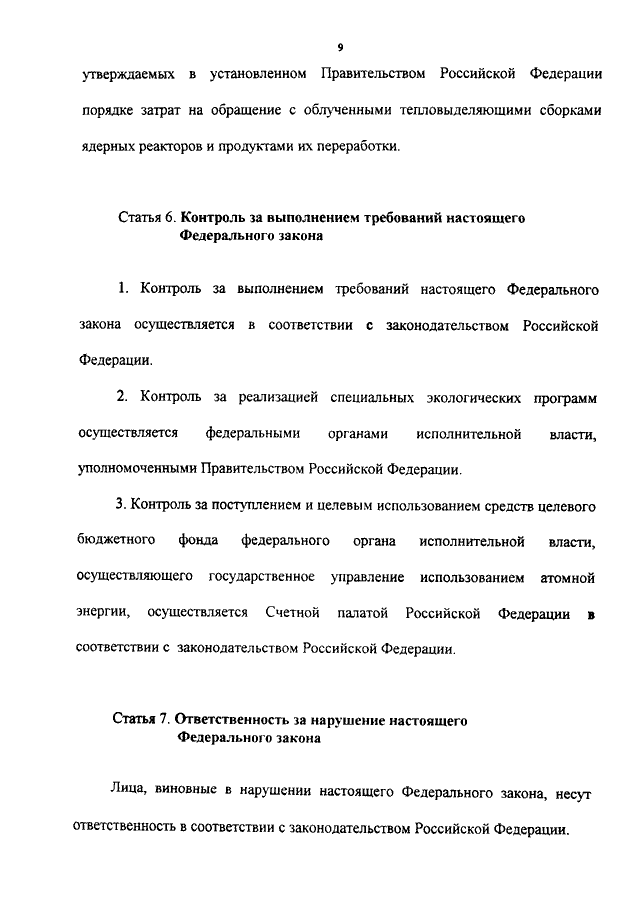 9

утверждаемых в установленном Правительством Российской Федерации порядке затрат на обращение с облученными тепловыделяющими сборками ядерных реакторов и продуктами их переработки.

Статья 6. Контроль за выполнением требований настоящего Федерального закона

1. Контроль за выполнением требований настоящего Федерального закона осуществляется в соответствии с законодательством Российской Федерации.

2. Контроль за реализацией специальных экологических программ осуществляется федеральными органами исполнительной власти, уполномоченными Правительством Российской Федерации.

3. Контроль за поступлением и целевым использованием средств целевого бюджетного фонда федерального органа исполнительной власти, осуществляющего государственное управление использованием атомной энергии, осуществляется Счетной палатой Российской Федерации в соответствии с законодательством Российской Федерации.

Статья 7. Ответственность за нарушение настоящего Федерального закона

Лица, виновные в нарушении настоящего Федерального закона, несут ответственность в соответствии с законодательством Российской Федерации.